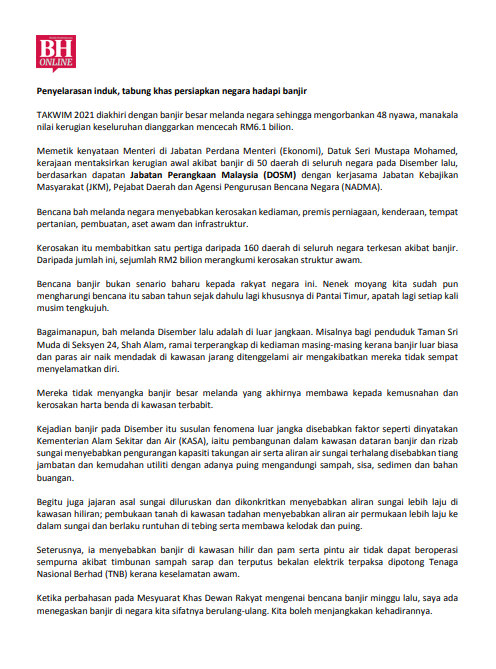 BH ONLINE

Penyelarasan induk, tabung khas persiapkan negara hadapi banjir

TAKWIM 2021 diakhiri dengan banjir besar melanda negara sehingga mengorbankan 48 nyawa, manakala nilai kerugian keseluruhan dianggarkan mencecah RM6.1 bilion.

Memetik kenyataan Menteri di Jabatan Perdana Menteri (Ekonomi), Datuk Seri Mustapa Mohamed, kerajaan mentaksirkan kerugian awal akibat banjir di 50 daerah di seluruh negara pada Disember lalu, berdasarkan dapatan Jabatan Perangkaan Malaysia (DOSM) dengan kerjasama Jabatan Kebajikan Masyarakat (JKM), Pejabat Daerah dan Agensi Pengurusan Bencana Negara (NADMA).

Bencana bah melanda negara menyebabkan kerosakan kediaman, premis perniagaan, kenderaan, tempat pertanian, pembuatan, aset awam dan infrastruktur.

Kerosakan itu membabitkan satu pertiga daripada 160 daerah di seluruh negara terkesan akibat banjir. Daripada jumlah ini, sejumlah RM2 bilion merangkumi kerosakan struktur awam.

Bencana banjir bukan senario baharu kepada rakyat negara ini. Nenek moyang kita sudah pun mengharungi bencana itu saban tahun sejak dahulu lagi khususnya di Pantai Timur, apatah lagi setiap kali musim tengkujuh.

Bagaimanapun, bah melanda Disember lalu adalah di luar jangkaan. Misalnya bagi penduduk Taman Sri Muda di Seksyen 24, Shah Alam, ramai terperangkap di kediaman masing-masing kerana banjir luar biasa dan paras air naik mendadak di kawasan jarang ditenggelami air mengakibatkan mereka tidak sempat menyelamatkan diri.

Mereka tidak menyangka banjir besar melanda yang akhirnya membawa kepada kemusnahan dan kerosakan harta benda di kawasan terbabit.

Kejadian banjir pada Disember itu susulan fenomena luar jangka disebabkan faktor seperti dinyatakan Kementerian Alam Sekitar dan Air (KASA), iaitu pembangunan dalam kawasan dataran banjir dan rizab sungai menyebabkan pengurangan kapasiti takungan air serta aliran air sungai terhalang disebabkan tiang jambatan dan kemudahan utiliti dengan adanya puing mengandungi sampah, sisa, sedimen dan bahan buangan.

Begitu juga jajaran asal sungai diluruskan dan dikonkritkan menyebabkan aliran sungai lebih laju di kawasan hiliran; pembukaan tanah di kawasan tadahan menyebabkan aliran air permukaan lebih laju ke dalam sungai dan berlaku runtuhan di tebing serta membawa kelodak dan puing.

Seterusnya, ia menyebabkan banjir di kawasan hilir dan pam serta pintu air tidak dapat beroperasi sempurna akibat timbunan sampah sarap dan terputus bekalan elektrik terpaksa dipotong Tenaga Nasional Berhad (TNB) kerana keselamatan awam.

Ketika perbahasan pada Mesyuarat Khas Dewan Rakyat mengenai bencana banjir minggu lalu, saya ada menegaskan banjir di negara kita sifatnya berulang-ulang. Kita boleh menjangkakan kehadirannya.